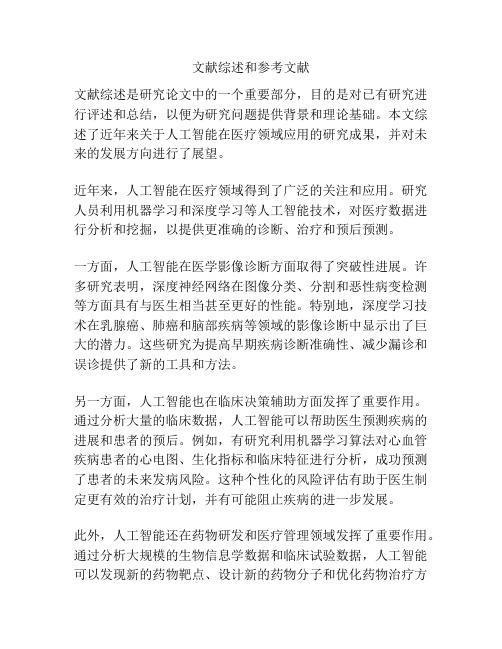 文献综述和参考文献

文献综述是研究论文中的一个重要部分，目的是对已有研究进行评述和总结，以便为研究问题提供背景和理论基础。本文综述了近年来关于人工智能在医疗领域应用的研究成果，并对未来的发展方向进行了展望。

近年来，人工智能在医疗领域得到了广泛的关注和应用。研究人员利用机器学习和深度学习等人工智能技术，对医疗数据进行分析和挖掘，以提供更准确的诊断、治疗和预后预测。

一方面，人工智能在医学影像诊断方面取得了突破性进展。许多研究表明，深度神经网络在图像分类、分割和恶性病变检测等方面具有与医生相当甚至更好的性能。特别地，深度学习技术在乳腺癌、肺癌和脑部疾病等领域的影像诊断中显示出了巨大的潜力。这些研究为提高早期疾病诊断准确性、减少漏诊和误诊提供了新的工具和方法。

另一方面，人工智能也在临床决策辅助方面发挥了重要作用。通过分析大量的临床数据，人工智能可以帮助医生预测疾病的进展和患者的预后。例如，有研究利用机器学习算法对心血管疾病患者的心电图、生化指标和临床特征进行分析，成功预测了患者的未来发病风险。这种个性化的风险评估有助于医生制定更有效的治疗计划，并有可能阻止疾病的进一步发展。

此外，人工智能还在药物研发和医疗管理领域发挥了重要作用。通过分析大规模的生物信息学数据和临床试验数据，人工智能可以发现新的药物靶点、设计新的药物分子和优化药物治疗方